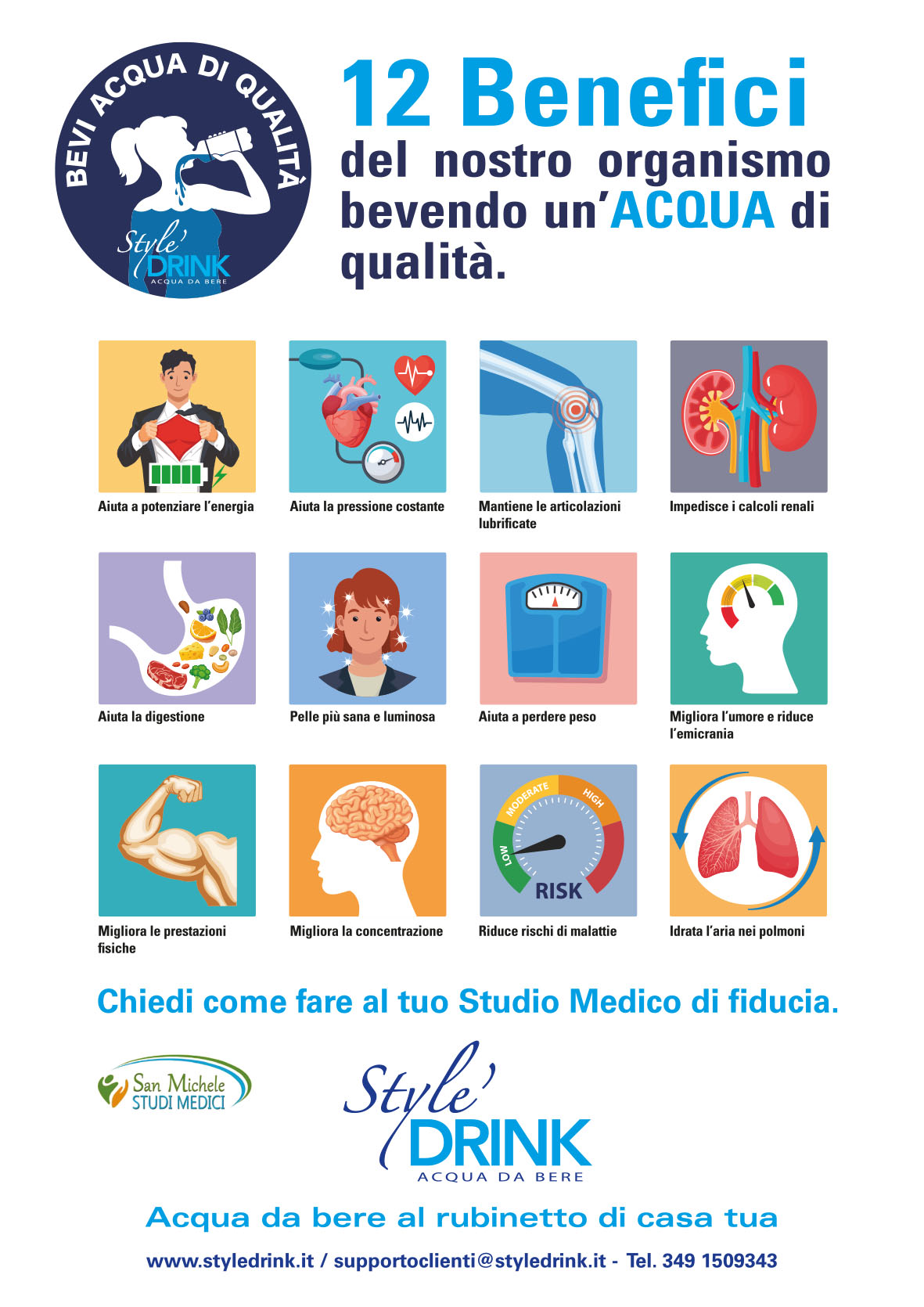 BEVI ACQUA DI QUALITÀ

Style' DRINK
ACQUA DA BERE

12 Benefici
del nostro organismo bevendo un'ACQUA di qualità.

Aiuta a potenziare l'energia

Aiuta la pressione costante

Mantiene le articolazioni lubrificate

Impedisce i calcoli renali

Aiuta la digestione

Pelle più sana e luminosa

Aiuta a perdere peso

Migliora l'umore e riduce l'emicrania

Migliora le prestazioni fisiche

Migliora la concentrazione

LOW MODERATE HIGH
RISK

Riduce rischi di malattie

Idrata l'aria nei polmoni

Chiedi come fare al tuo Studio Medico di fiducia.

San Michele
STUDI MEDICI

Style' DRINK
ACQUA DA BERE

Acqua da bere al rubinetto di casa tua

www.styledrink.it / supportoclienti@styledrink.it - Tel. 349 1509343